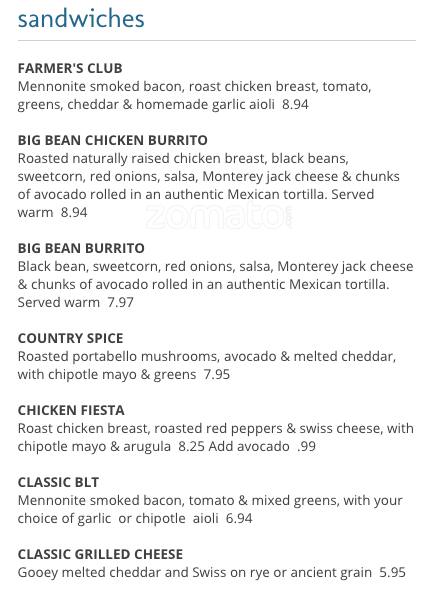 sandwiches

FARMER'S CLUB
Mennonite smoked bacon, roast chicken breast, tomato, greens, cheddar & homemade garlic aioli 8.94

BIG BEAN CHICKEN BURRITO
Roasted naturally raised chicken breast, black beans, sweetcorn, red onions, salsa, Monterey jack cheese & chunks of avocado rolled in an authentic Mexican tortilla. Served warm 8.94

zomato

BIG BEAN BURRITO
Black bean, sweetcorn, red onions, salsa, Monterey jack cheese & chunks of avocado rolled in an authentic Mexican tortilla. Served warm 7.97

COUNTRY SPICE
Roasted portabello mushrooms, avocado & melted cheddar, with chipotle mayo & greens 7.95

CHICKEN FIESTA
Roast chicken breast, roasted red peppers & swiss cheese, with chipotle mayo & arugula 8.25 Add avocado .99

CLASSIC BLT
Mennonite smoked bacon, tomato & mixed greens, with your choice of garlic or chipotle aioli 6.94

CLASSIC GRILLED CHEESE
Gooey melted cheddar and Swiss on rye or ancient grain 5.95